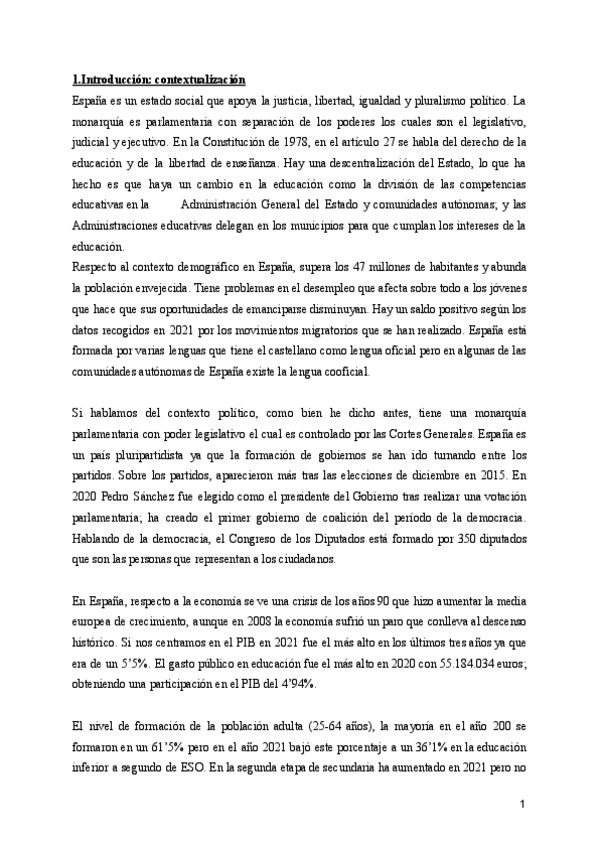 1.Introducción: contextualización

España es un estado social que apoya la justicia, libertad, igualdad y pluralismo político. La monarquía es parlamentaria con separación de los poderes los cuales son el legislativo, judicial y ejecutivo. En la Constitución de 1978, en el artículo 27 se habla del derecho de la educación y de la libertad de enseñanza. Hay una descentralización del Estado, lo que ha hecho es que haya un cambio en la educación como la división de las competencias educativas en la Administración General del Estado y comunidades autónomas; y las Administraciones educativas delegan en los municipios para que cumplan los intereses de la educación.
Respecto al contexto demográfico en España, supera los 47 millones de habitantes y abunda la población envejecida. Tiene problemas en el desempleo que afecta sobre todo a los jóvenes que hace que sus oportunidades de emanciparse disminuyan. Hay un saldo positivo según los datos recogidos en 2021 por los movimientos migratorios que se han realizado. España está formada por varias lenguas que tiene el castellano como lengua oficial pero en algunas de las comunidades autónomas de España existe la lengua cooficial.

Si hablamos del contexto político, como bien he dicho antes, tiene una monarquía parlamentaria con poder legislativo el cual es controlado por las Cortes Generales. España es un país pluripartidista ya que la formación de gobiernos se han ido turnando entre los partidos. Sobre los partidos, aparecieron más tras las elecciones de diciembre en 2015. En 2020 Pedro Sánchez fue elegido como el presidente del Gobierno tras realizar una votación parlamentaria; ha creado el primer gobierno de coalición del período de la democracia. Hablando de la democracia, el Congreso de los Diputados está formado por 350 diputados que son las personas que representan a los ciudadanos.

En España, respecto a la economía se ve una crisis de los años 90 que hizo aumentar la media europea de crecimiento, aunque en 2008 la economía sufrió un paro que conlleva al descenso histórico. Si nos centramos en el PIB en 2021 fue el más alto en los últimos tres años ya que era de un 5'5%. El gasto público en educación fue el más alto en 2020 con 55.184.034 euros; obteniendo una participación en el PIB del 4'94%.

El nivel de formación de la población adulta (25-64 años), la mayoría en el año 200 se formaron en un 61'5% pero en el año 2021 bajó este porcentaje a un 36'1% en la educación inferior a segundo de ESO. En la segunda etapa de secundaria ha aumentado en 2021 pero no

1